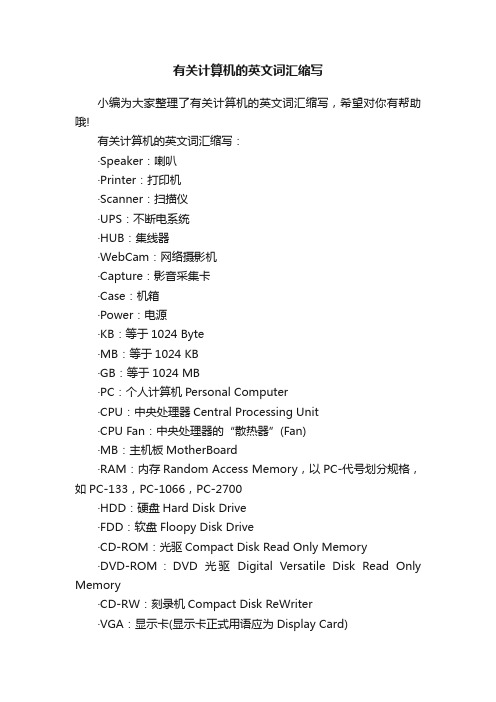 有关计算机的英文词汇缩写

小编为大家整理了有关计算机的英文词汇缩写，希望对你有帮助哦!

有关计算机的英文词汇缩写：

·Speaker：喇叭

·Printer：打印机

·Scanner：扫描仪

·UPS：不断电系统

·HUB：集线器

·WebCam：网络摄影机

·Capture：影音采集卡

·Case：机箱

·Power：电源

·KB：等于 1024 Byte

·MB：等于 1024 KB

·GB：等于 1024 MB

·PC：个人计算机 Personal Computer

·CPU：中央处理器 Central Processing Unit

·CPU Fan：中央处理器的“散热器”(Fan)

·MB：主机板 MotherBoard

·RAM：内存 Random Access Memory，以 PC-代号划分规格，如 PC-133，PC-1066，PC-2700

·HDD：硬盘 Hard Disk Drive

·FDD：软盘 Floopy Disk Drive

·CD-ROM：光驱 Compact Disk Read Only Memory

·DVD-ROM：DVD 光驱 Digital Versatile Disk Read Only Memory

·CD-RW：刻录机 Compact Disk ReWriter

·VGA：显示卡(显示卡正式用语应为 Display Card)